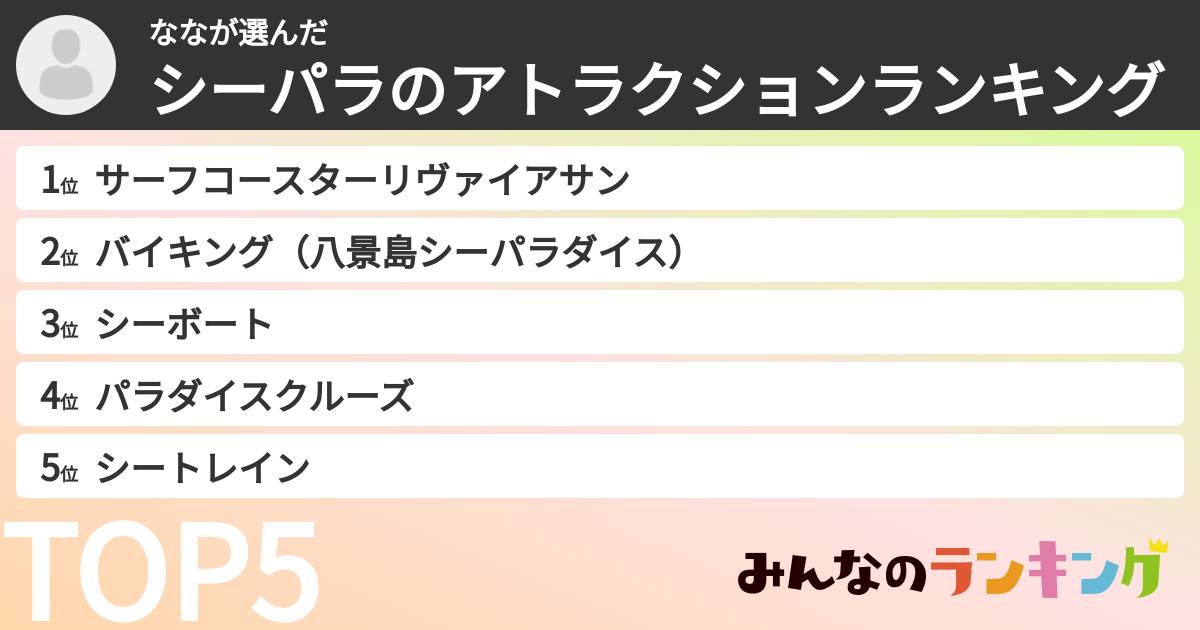 ななが選んだ
シーパラのアトラクションランキング

1位 サーフコースターリヴァイアサン
2位 バイキング（八景島シーパラダイス）
3位 シーボート
4位 パラダイスクルーズ
5位 シートレイン

TOP5

みんなのランキング